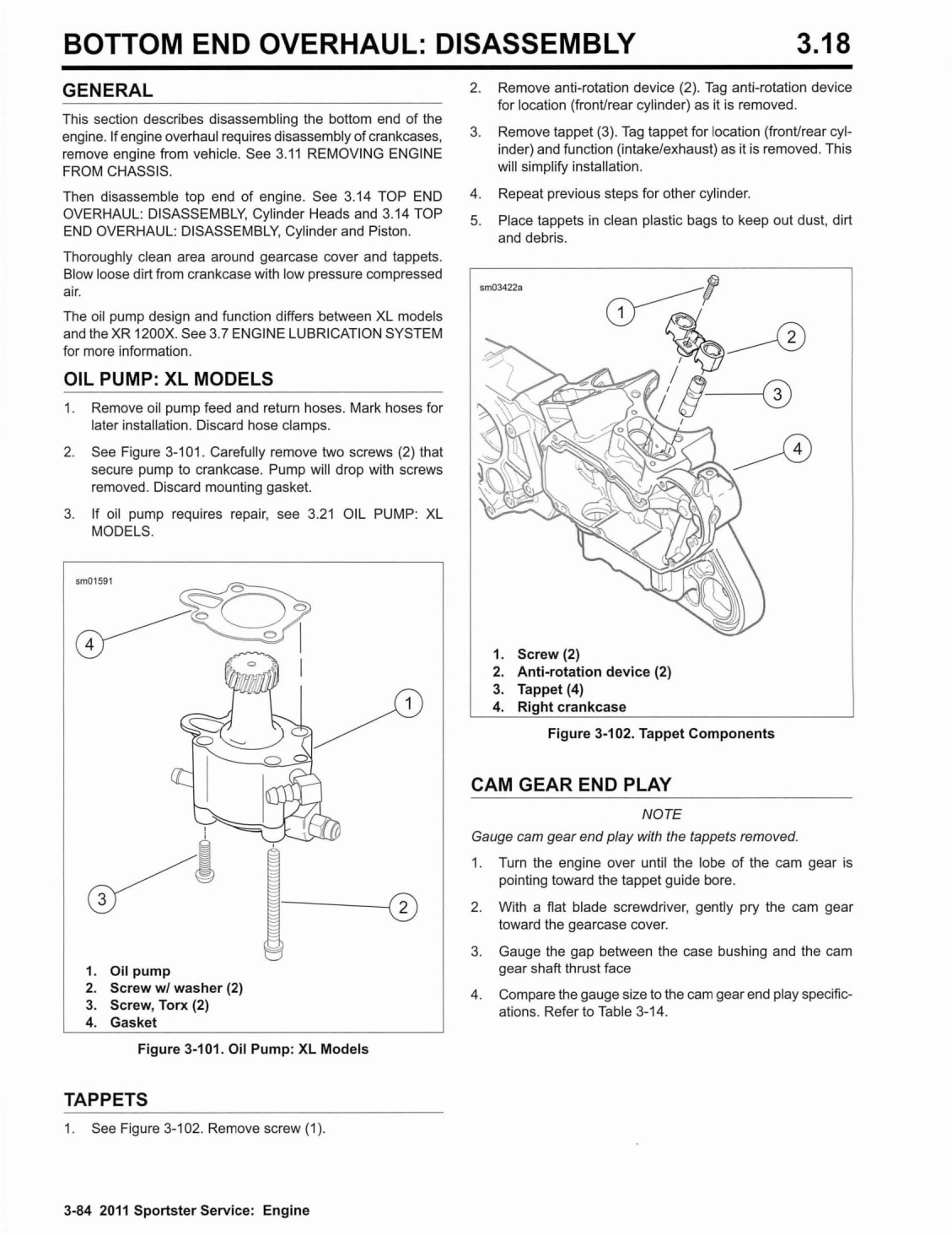 BOTTOM END OVERHAUL: DISASSEMBLY 3.18

GENERAL

This section describes disassembling the bottom end of the engine. If engine overhaul requires disassembly of crankcases, remove engine from vehicle. See 3.11 REMOVING ENGINE FROM CHASSIS.

Then disassemble top end of engine. See 3.14 TOP END OVERHAUL: DISASSEMBLY, Cylinder Heads and 3.14 TOP END OVERHAUL: DISASSEMBLY, Cylinder and Piston.

Thoroughly clean area around gearcase cover and tappets. Blow loose dirt from crankcase with low pressure compressed air.

The oil pump design and function differs between XL models and the XR 1200X. See 3.7 ENGINE LUBRICATION SYSTEM for more information.

OIL PUMP: XL MODELS

1. Remove oil pump feed and return hoses. Mark hoses for later installation. Discard hose clamps.

2. See Figure 3-101. Carefully remove two screws (2) that secure pump to crankcase. Pump will drop with screws removed. Discard mounting gasket.

3. If oil pump requires repair, see 3.21 OIL PUMP: XL MODELS.

sm01591

4
1
3
2

1. Oil pump
2. Screw w/ washer (2)
3. Screw, Torx (2)
4. Gasket

Figure 3-101. Oil Pump: XL Models

TAPPETS

1. See Figure 3-102. Remove screw (1).

2. Remove anti-rotation device (2). Tag anti-rotation device for location (front/rear cylinder) as it is removed.

3. Remove tappet (3). Tag tappet for location (front/rear cylinder) and function (intake/exhaust) as it is removed. This will simplify installation.

4. Repeat previous steps for other cylinder.

5. Place tappets in clean plastic bags to keep out dust, dirt and debris.

sm03422a

1
2
3
4

1. Screw (2)
2. Anti-rotation device (2)
3. Tappet (4)
4. Right crankcase

Figure 3-102. Tappet Components

CAM GEAR END PLAY

NOTE

Gauge cam gear end play with the tappets removed.

1. Turn the engine over until the lobe of the cam gear is pointing toward the tappet guide bore.

2. With a flat blade screwdriver, gently pry the cam gear toward the gearcase cover.

3. Gauge the gap between the case bushing and the cam gear shaft thrust face

4. Compare the gauge size to the cam gear end play specifications. Refer to Table 3-14.

3-84 2011 Sportster Service: Engine